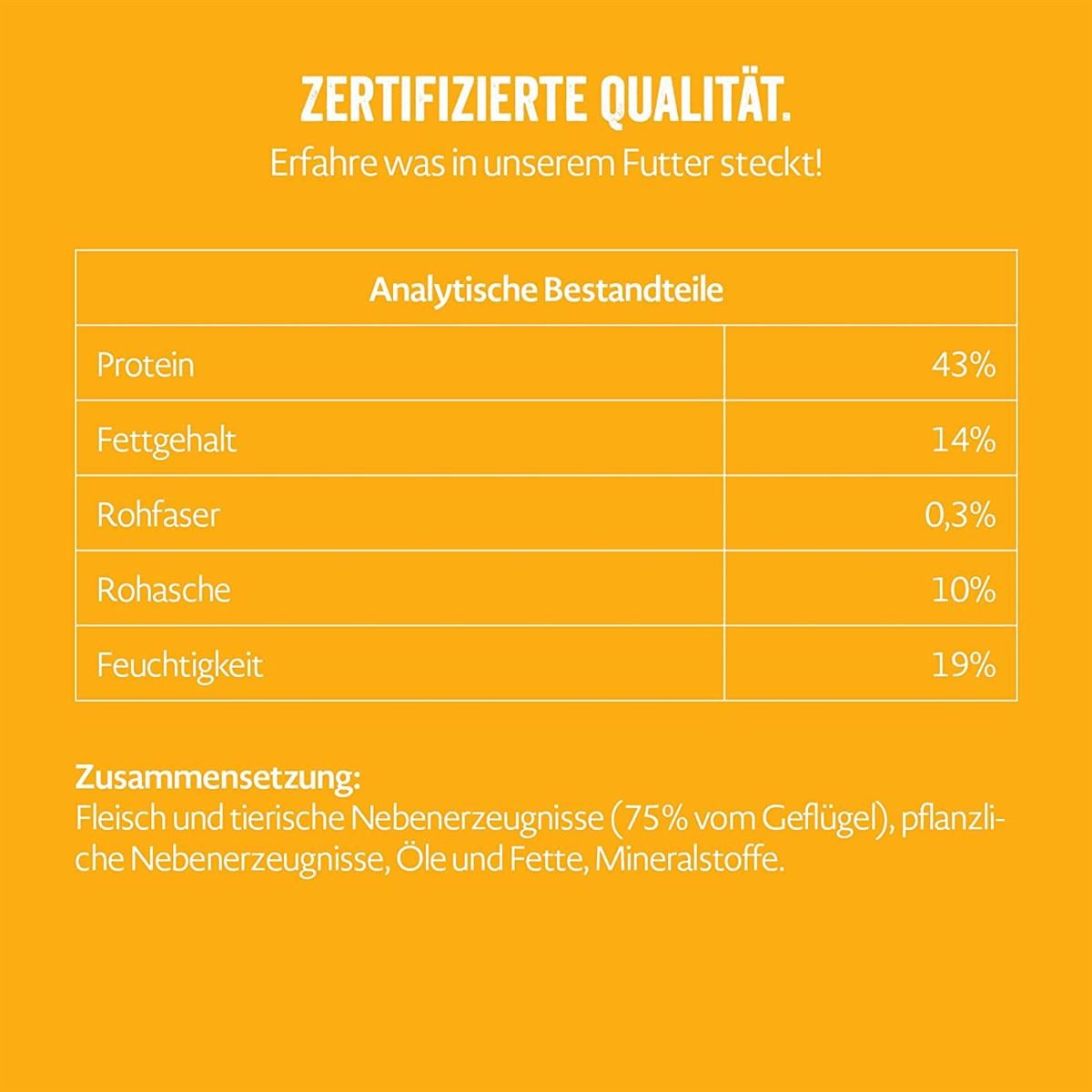 ZERTIFIZIERTE QUALITÄT.
Erfahre was in unserem Futter steckt!

| Analytische Bestandteile | |
|---|---|
| Protein | 43% |
| Fettgehalt | 14% |
| Rohfaser | 0,3% |
| Rohasche | 10% |
| Feuchtigkeit | 19% |

Zusammensetzung:
Fleisch und tierische Nebenerzeugnisse (75% vom Geflügel), pflanzliche Nebenerzeugnisse, Öle und Fette, Mineralstoffe.